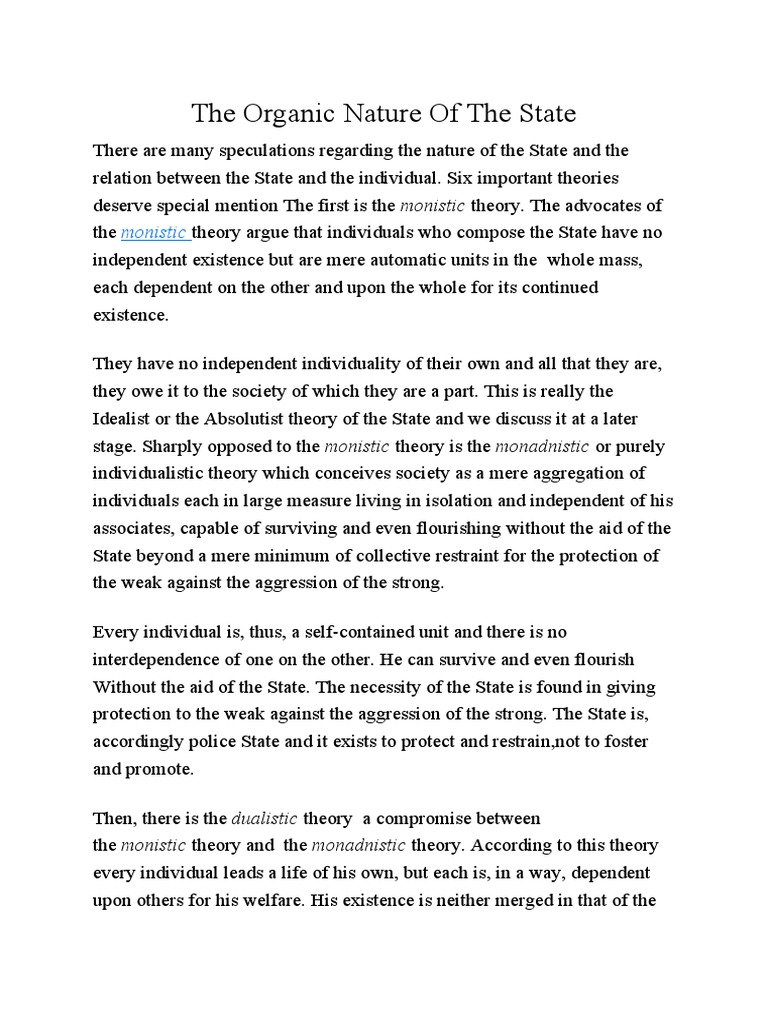 The Organic Nature Of The State

There are many speculations regarding the nature of the State and the relation between the State and the individual. Six important theories deserve special mention The first is the monistic theory. The advocates of the monistic theory argue that individuals who compose the State have no independent existence but are mere automatic units in the whole mass, each dependent on the other and upon the whole for its continued existence.

They have no independent individuality of their own and all that they are, they owe it to the society of which they are a part. This is really the Idealist or the Absolutist theory of the State and we discuss it at a later stage. Sharply opposed to the monistic theory is the monadnistic or purely individualistic theory which conceives society as a mere aggregation of individuals each in large measure living in isolation and independent of his associates, capable of surviving and even flourishing without the aid of the State beyond a mere minimum of collective restraint for the protection of the weak against the aggression of the strong.

Every individual is, thus, a self-contained unit and there is no interdependence of one on the other. He can survive and even flourish Without the aid of the State. The necessity of the State is found in giving protection to the weak against the aggression of the strong. The State is, accordingly police State and it exists to protect and restrain,not to foster and promote.

Then, there is the dualistic theory a compromise between the monistic theory and the monadnistic theory. According to this theory every individual leads a life of his own, but each is, in a way, dependent upon others for his welfare. His existence is neither merged in that of the